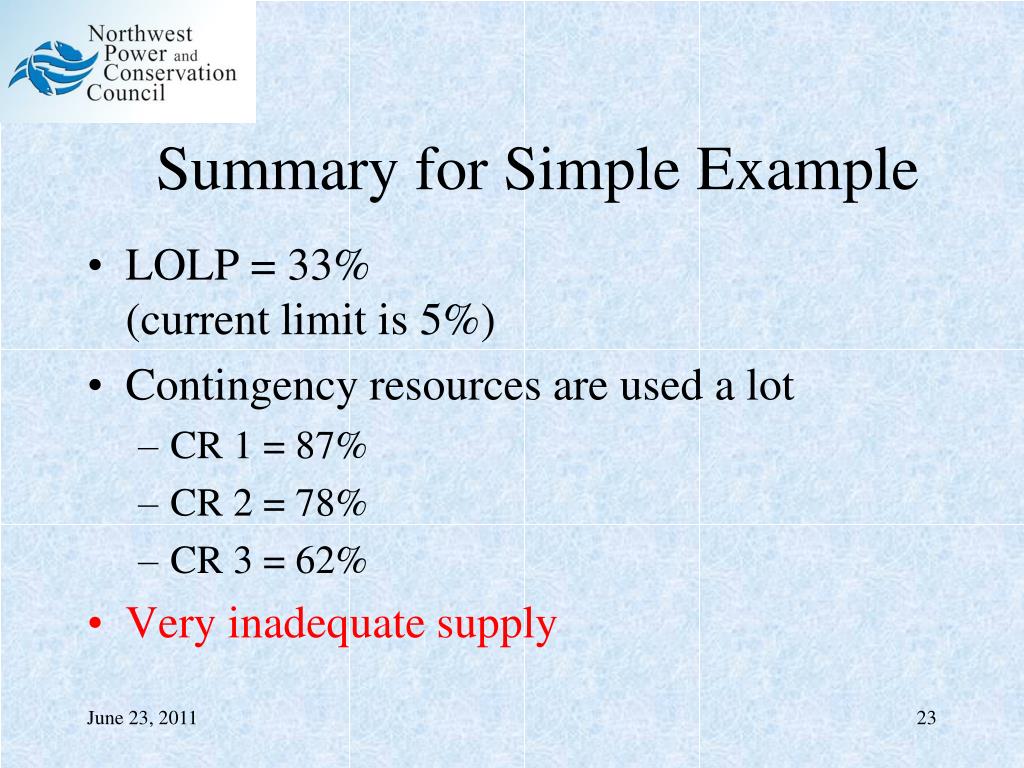 Northwest Power and Conservation Council

Summary for Simple Example

• LOLP = 33%
(current limit is 5%)
• Contingency resources are used a lot
– CR 1 = 87%
– CR 2 = 78%
– CR 3 = 62%
• Very inadequate supply

June 23, 2011

23